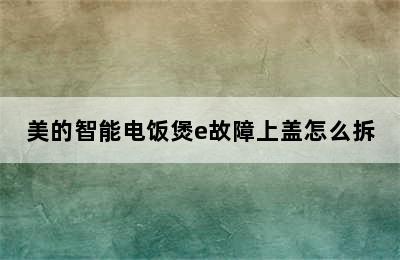 美的智能电饭煲e故障上盖怎么拆